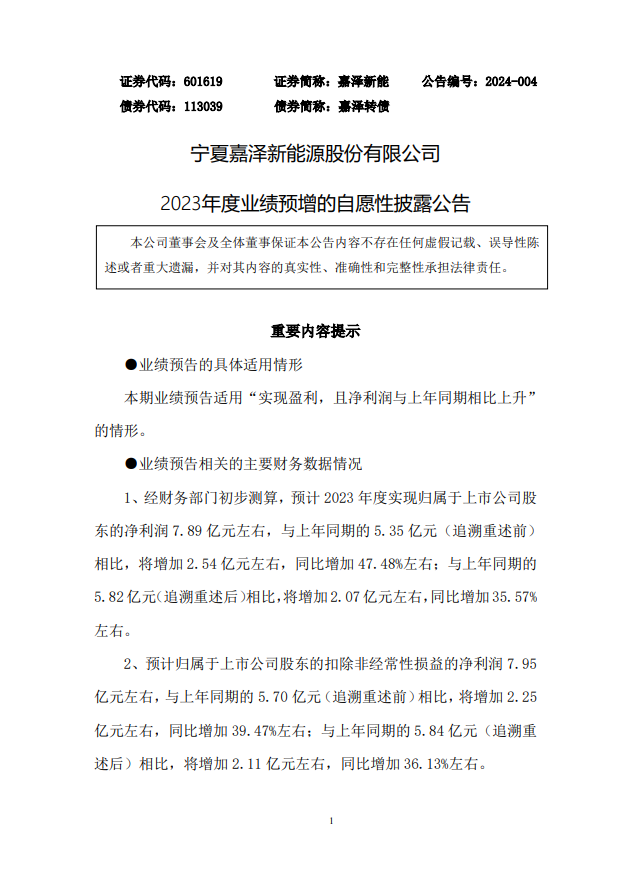 证券代码：601619　　证券简称：嘉泽新能　　公告编号：2024-004
债券代码：113039　　债券简称：嘉泽转债

宁夏嘉泽新能源股份有限公司

2023年度业绩预增的自愿性披露公告

本公司董事会及全体董事保证本公告内容不存在任何虚假记载、误导性陈述或者重大遗漏，并对其内容的真实性、准确性和完整性承担法律责任。

重要内容提示

●业绩预告的具体适用情形

本期业绩预告适用“实现盈利，且净利润与上年同期相比上升”的情形。

●业绩预告相关的主要财务数据情况

1、经财务部门初步测算，预计 2023 年度实现归属于上市公司股东的净利润 7.89 亿元左右，与上年同期的 5.35 亿元（追溯重述前）相比，将增加 2.54 亿元左右，同比增加 47.48%左右；与上年同期的 5.82 亿元（追溯重述后）相比，将增加 2.07 亿元左右，同比增加 35.57%左右。

2、预计归属于上市公司股东的扣除非经常性损益的净利润 7.95 亿元左右，与上年同期的 5.70 亿元（追溯重述前）相比，将增加 2.25 亿元左右，同比增加 39.47%左右；与上年同期的 5.84 亿元（追溯重述后）相比，将增加 2.11 亿元左右，同比增加 36.13%左右。

1